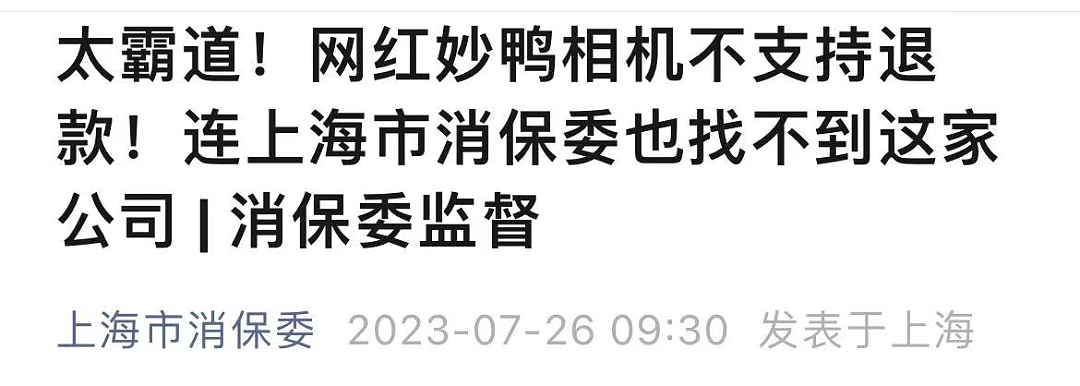 太霸道！网红妙鸭相机不支持退款！连上海市消保委也找不到这家公司 | 消保委监督

上海市消保委 2023-07-26 09:30 发表于上海